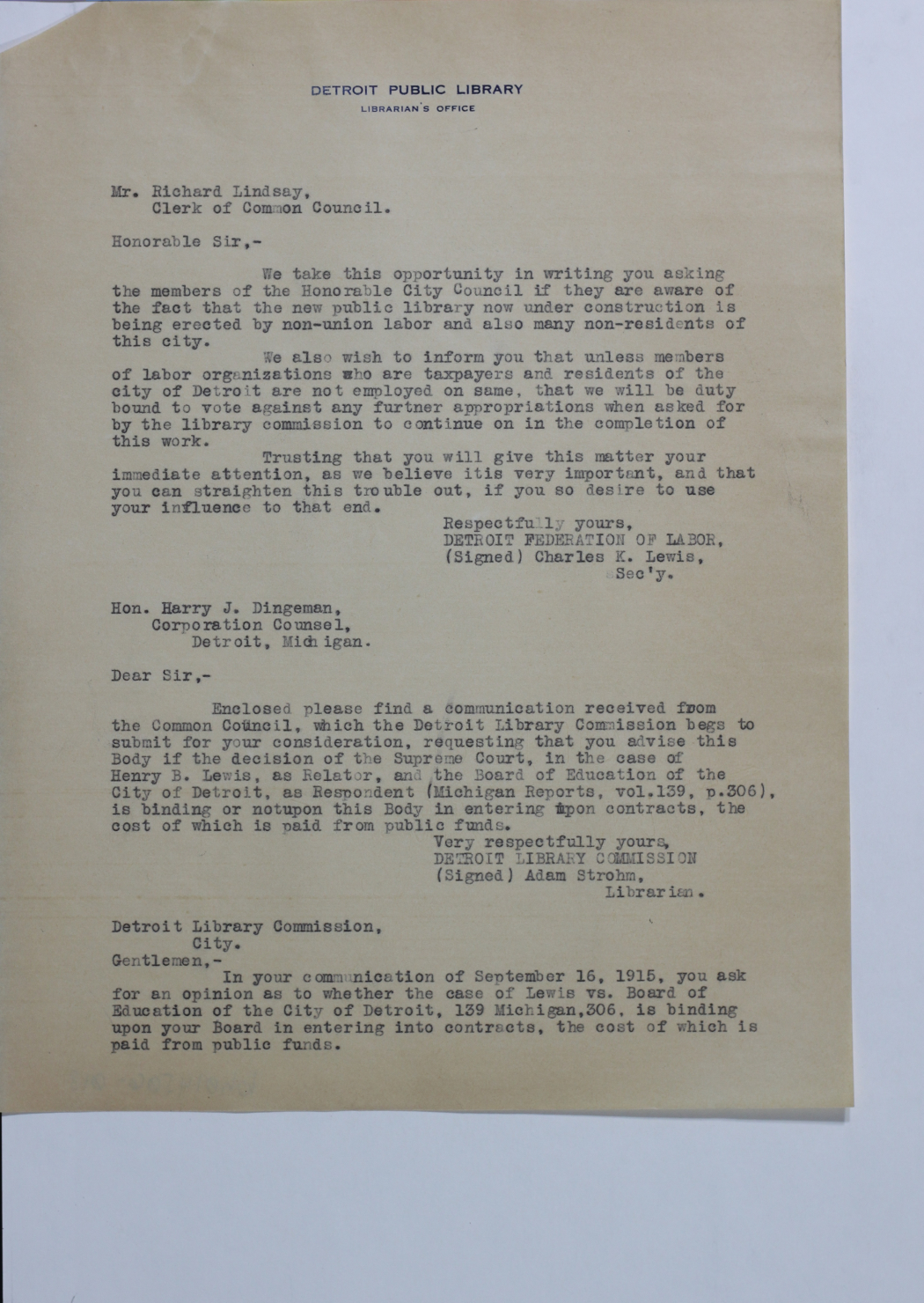 DETROIT PUBLIC LIBRARY
LIBRARIAN'S OFFICE

Mr. Richard Lindsay,
Clerk of Common Council.

Honorable Sir,-

We take this opportunity in writing you asking the members of the Honorable City Council if they are aware of the fact that the new public library now under construction is being erected by non-union labor and also many non-residents of this city.

We also wish to inform you that unless members of labor organizations who are taxpayers and residents of the city of Detroit are not employed on same, that we will be duty bound to vote against any furtner appropriations when asked for by the library commission to continue on in the completion of this work.

Trusting that you will give this matter your immediate attention, as we believe itis very important, and that you can straighten this trouble out, if you so desire to use your influence to that end.

Respectfully yours,
DETROIT FEDERATION OF LABOR,
(Signed) Charles K. Lewis,
Sec'y.

Hon. Harry J. Dingeman,
Corporation Counsel,
Detroit, Michigan.

Dear Sir,-

Enclosed please find a communication received from the Common Council, which the Detroit Library Commission begs to submit for your consideration, requesting that you advise this Body if the decision of the Supreme Court, in the case of Henry B. Lewis, as Relator, and the Board of Education of the City of Detroit, as Respondent (Michigan Reports, vol.139, p.306), is binding or notupon this Body in entering upon contracts, the cost of which is paid from public funds.

Very respectfully yours,
DETROIT LIBRARY COMMISSION
(Signed) Adam Strohm,
Librarian.

Detroit Library Commission,
City.
Gentlemen,-

In your communication of September 16, 1915, you ask for an opinion as to whether the case of Lewis vs. Board of Education of the City of Detroit, 139 Michigan,306, is binding upon your Board in entering into contracts, the cost of which is paid from public funds.